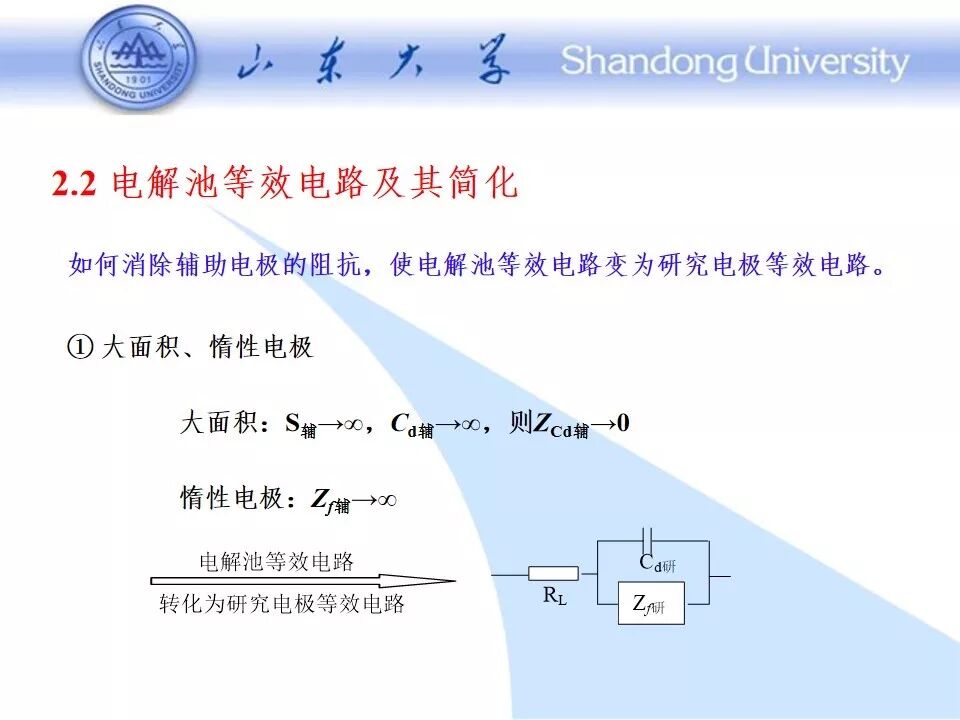 SHANDONG UNIVERSITY 1901

山东大学 Shandong University

2.2 电解池等效电路及其简化

如何消除辅助电极的阻抗，使电解池等效电路变为研究电极等效电路。

① 大面积、惰性电极

大面积：$S_{辅}\to\infty$，$C_{d辅}\to\infty$，则$Z_{Cd辅}\to 0$

惰性电极：$Z_{f辅}\to\infty$

电解池等效电路

转化为研究电极等效电路

$R_L$

$C_{d研}$

$Z_{f研}$